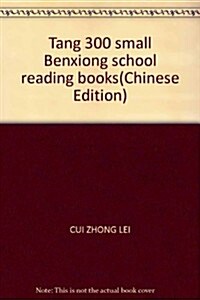 Tang 300 small Benxiong school reading books(Chinese Edition)

CUI ZHONG LEI

Note: This is not the actual book cover